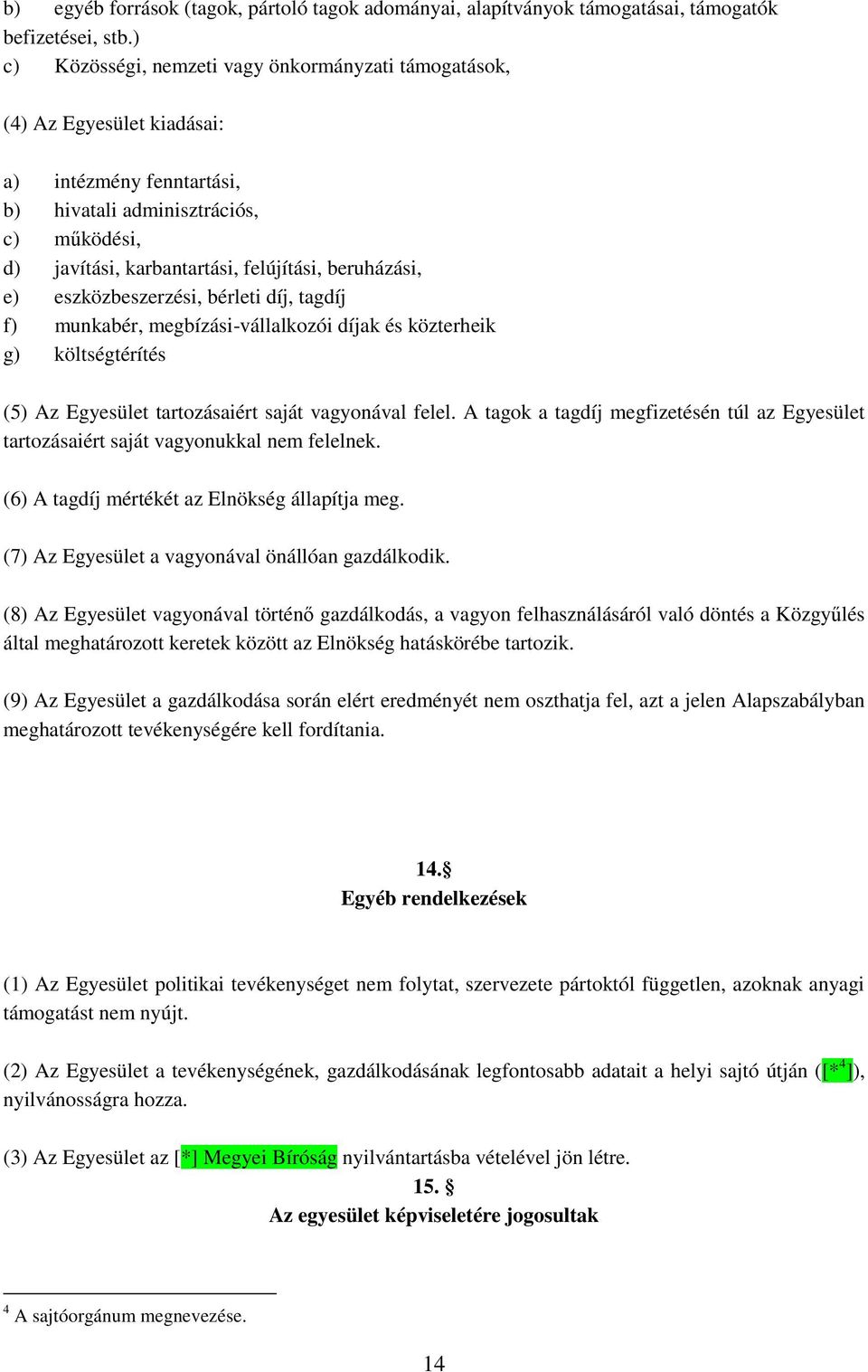 b) egyéb források (tagok, pártoló tagok adományai, alapítványok támogatásai, támogatók befizetései, stb.)
c) Közösségi, nemzeti vagy önkormányzati támogatások,

(4) Az Egyesület kiadásai:

a) intézmény fenntartási,
b) hivatali adminisztrációs,
c) működési,
d) javítási, karbantartási, felújítási, beruházási,
e) eszközbeszerzési, bérleti díj, tagdíj
f) munkabér, megbízási-vállalkozói díjak és közterheik
g) költségtérítés

(5) Az Egyesület tartozásaiért saját vagyonával felel. A tagok a tagdíj megfizetésén túl az Egyesület tartozásaiért saját vagyonukkal nem felelnek.

(6) A tagdíj mértékét az Elnökség állapítja meg.

(7) Az Egyesület a vagyonával önállóan gazdálkodik.

(8) Az Egyesület vagyonával történő gazdálkodás, a vagyon felhasználásáról való döntés a Közgyűlés által meghatározott keretek között az Elnökség hatáskörébe tartozik.

(9) Az Egyesület a gazdálkodása során elért eredményét nem oszthatja fel, azt a jelen Alapszabályban meghatározott tevékenységére kell fordítania.

14.§
Egyéb rendelkezések

(1) Az Egyesület politikai tevékenységet nem folytat, szervezete pártoktól független, azoknak anyagi támogatást nem nyújt.

(2) Az Egyesület a tevékenységének, gazdálkodásának legfontosabb adatait a helyi sajtó útján ([*$^4$]), nyilvánosságra hozza.

(3) Az Egyesület az [*] Megyei Bíróság nyilvántartásba vételével jön létre.

15. §
Az egyesület képviseletére jogosultak

$^4$ A sajtóorgánum megnevezése.

14